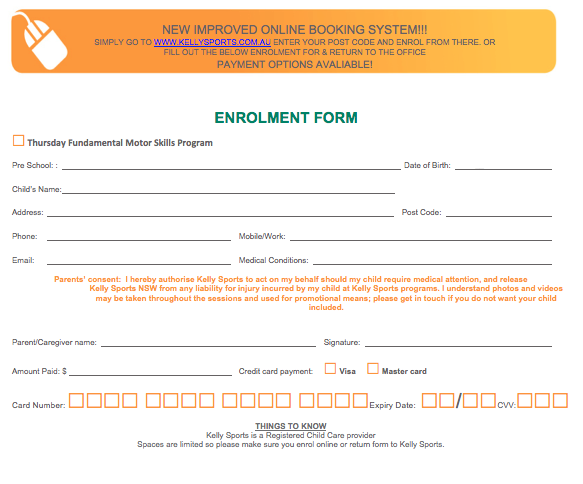 NEW IMPROVED ONLINE BOOKING SYSTEM!!!
SIMPLY GO TO WWW.KELLYSPORTS.COM.AU ENTER YOUR POST CODE AND ENROL FROM THERE. OR FILL OUT THE BELOW ENROLMENT FOR & RETURN TO THE OFFICE
PAYMENT OPTIONS AVALIABLE!

ENROLMENT FORM

Thursday Fundamental Motor Skills Program

Pre School: :

Date of Birth:

Child's Name:

Address:

Post Code:

Phone:

Mobile/Work:

Email:

Medical Conditions:

Parents' consent: I hereby authorise Kelly Sports to act on my behalf should my child require medical attention, and release Kelly Sports NSW from any liability for injury incurred by my child at Kelly Sports programs. I understand photos and videos may be taken throughout the sessions and used for promotional means; please get in touch if you do not want your child included.

Parent/Caregiver name:

Signature:

Amount Paid: $

Credit card payment:

Visa

Master card

Card Number:

Expiry Date: /

CVV:

THINGS TO KNOW
Kelly Sports is a Registered Child Care provider
Spaces are limited so please make sure you enrol online or return form to Kelly Sports.